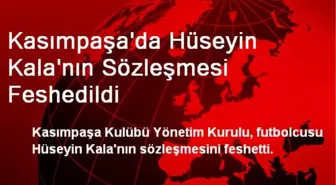 Kasımpaşa'da Hüseyin Kala'nın Sözleşmesi Feshedildi

Kasımpaşa Kulübü Yönetim Kurulu, futbolcusu Hüseyin Kala'nın sözleşmesini feshetti.